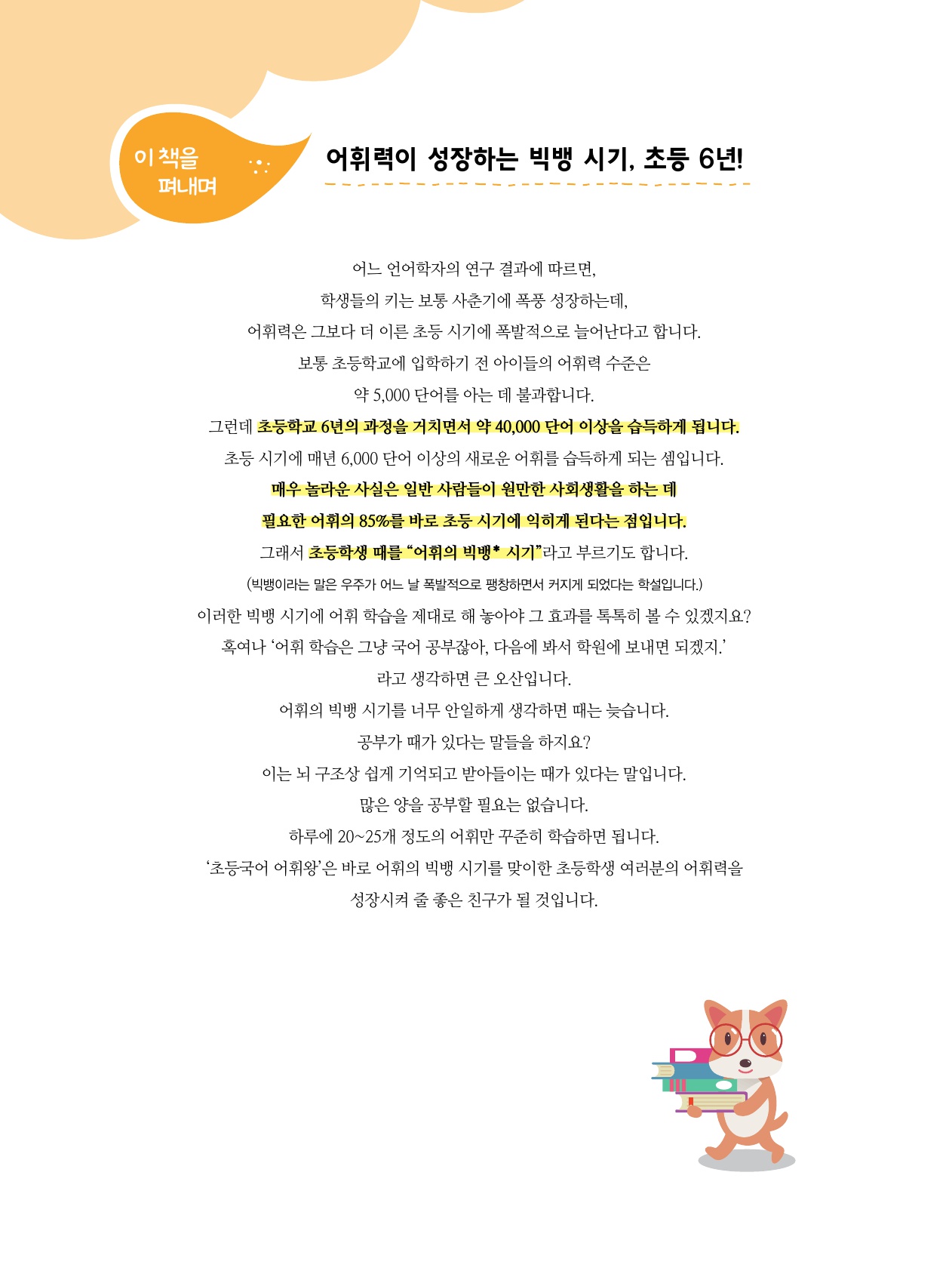 이 책을
펴내며

어휘력이 성장하는 빅뱅 시기, 초등 6년!

어느 언어학자의 연구 결과에 따르면,

학생들의 키는 보통 사춘기에 폭풍 성장하는데,

어휘력은 그보다 더 이른 초등 시기에 폭발적으로 늘어난다고 합니다.

보통 초등학교에 입학하기 전 아이들의 어휘력 수준은

약 5,000 단어를 아는 데 불과합니다.

그런데 초등학교 6년의 과정을 거치면서 약 40,000 단어 이상을 습득하게 됩니다.

초등 시기에 매년 6,000 단어 이상의 새로운 어휘를 습득하게 되는 셈입니다.

매우 놀라운 사실은 일반 사람들이 원만한 사회생활을 하는 데

필요한 어휘의 85%를 바로 초등 시기에 익히게 된다는 점입니다.

그래서 초등학생 때를 "어휘의 빅뱅* 시기"라고 부르기도 합니다.

(빅뱅이라는 말은 우주가 어느 날 폭발적으로 팽창하면서 커지게 되었다는 학설입니다.)

이러한 빅뱅 시기에 어휘 학습을 제대로 해 놓아야 그 효과를 톡톡히 볼 수 있겠지요?

혹여나 '어휘 학습은 그냥 국어 공부잖아, 다음에 봐서 학원에 보내면 되겠지.'

라고 생각하면 큰 오산입니다.

어휘의 빅뱅 시기를 너무 안일하게 생각하면 때는 늦습니다.

공부가 때가 있다는 말들을 하지요?

이는 뇌 구조상 쉽게 기억되고 받아들이는 때가 있다는 말입니다.

많은 양을 공부할 필요는 없습니다.

하루에 20~25개 정도의 어휘만 꾸준히 학습하면 됩니다.

'초등국어 어휘왕'은 바로 어휘의 빅뱅 시기를 맞이한 초등학생 여러분의 어휘력을

성장시켜 줄 좋은 친구가 될 것입니다.